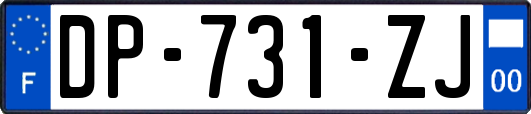 F

DP-731-ZJ

00